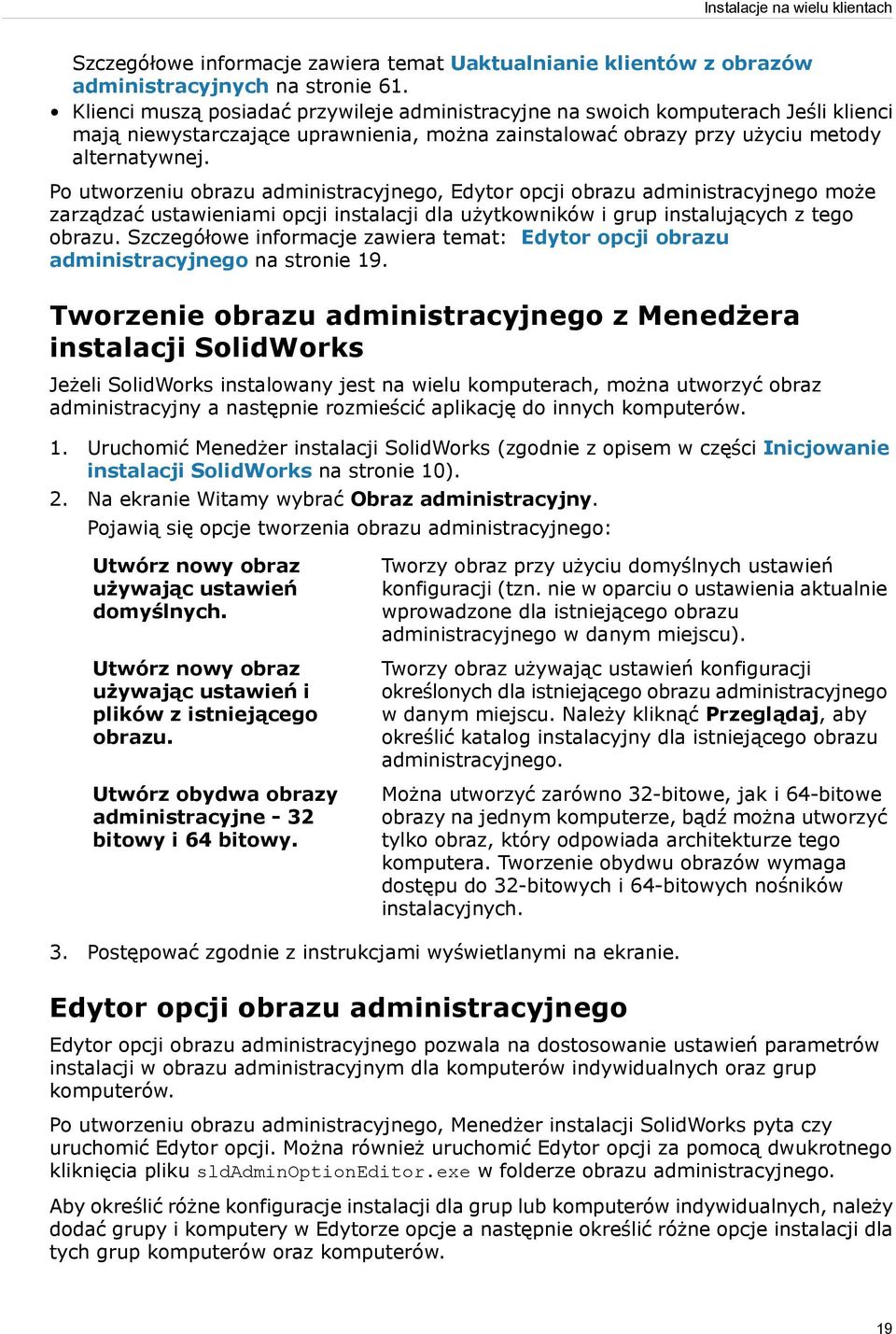 Instalacje na wielu klientach

Szczegółowe informacje zawiera temat Uaktualnianie klientów z obrazów administracyjnych na stronie 61.

• Klienci muszą posiadać przywileje administracyjne na swoich komputerach Jeśli klienci mają niewystarczające uprawnienia, można zainstalować obrazy przy użyciu metody alternatywnej.

Po utworzeniu obrazu administracyjnego, Edytor opcji obrazu administracyjnego może zarządzać ustawieniami opcji instalacji dla użytkowników i grup instalujących z tego obrazu. Szczegółowe informacje zawiera temat: Edytor opcji obrazu administracyjnego na stronie 19.

Tworzenie obrazu administracyjnego z Menedżera instalacji SolidWorks

Jeżeli SolidWorks instalowany jest na wielu komputerach, można utworzyć obraz administracyjny a następnie rozmieścić aplikację do innych komputerów.

1. Uruchomić Menedżer instalacji SolidWorks (zgodnie z opisem w części Inicjowanie instalacji SolidWorks na stronie 10).

2. Na ekranie Witamy wybrać Obraz administracyjny.

Pojawią się opcje tworzenia obrazu administracyjnego:

| | |
|---|---|
| Utwórz nowy obraz używając ustawień domyślnych. | Tworzy obraz przy użyciu domyślnych ustawień konfiguracji (tzn. nie w oparciu o ustawienia aktualnie wprowadzone dla istniejącego obrazu administracyjnego w danym miejscu). |
| Utwórz nowy obraz używając ustawień i plików z istniejącego obrazu. | Tworzy obraz używając ustawień konfiguracji określonych dla istniejącego obrazu administracyjnego w danym miejscu. Należy kliknąć Przeglądaj, aby określić katalog instalacyjny dla istniejącego obrazu administracyjnego. |
| Utwórz obydwa obrazy administracyjne - 32 bitowy i 64 bitowy. | Można utworzyć zarówno 32-bitowe, jak i 64-bitowe obrazy na jednym komputerze, bądź można utworzyć tylko obraz, który odpowiada architekturze tego komputera. Tworzenie obydwu obrazów wymaga dostępu do 32-bitowych i 64-bitowych nośników instalacyjnych. |

3. Postępować zgodnie z instrukcjami wyświetlanymi na ekranie.

Edytor opcji obrazu administracyjnego

Edytor opcji obrazu administracyjnego pozwala na dostosowanie ustawień parametrów instalacji w obrazu administracyjnym dla komputerów indywidualnych oraz grup komputerów.

Po utworzeniu obrazu administracyjnego, Menedżer instalacji SolidWorks pyta czy uruchomić Edytor opcji. Można również uruchomić Edytor opcji za pomocą dwukrotnego kliknięcia pliku sldAdminOptionEditor.exe w folderze obrazu administracyjnego.

Aby określić różne konfiguracje instalacji dla grup lub komputerów indywidualnych, należy dodać grupy i komputery w Edytorze opcje a następnie określić różne opcje instalacji dla tych grup komputerów oraz komputerów.

19